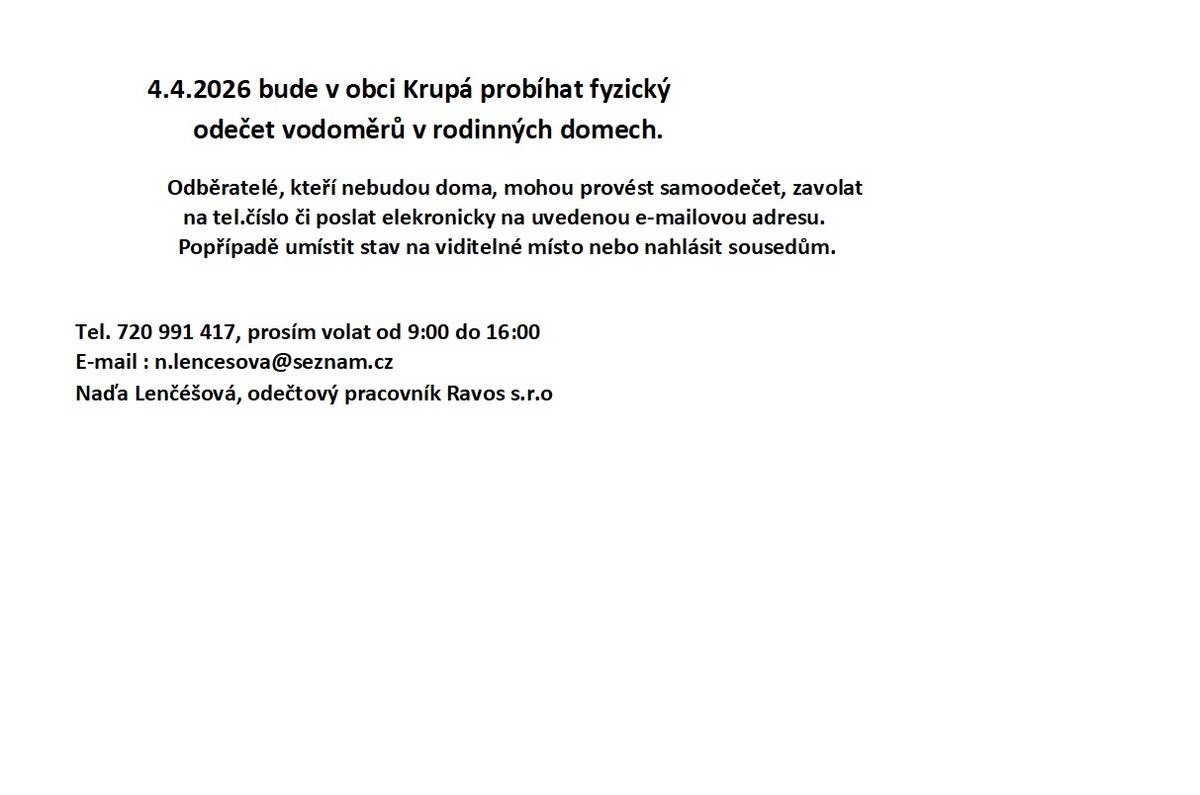 4.4.2026 bude v obci Krupá probíhat fyzický odečet vodoměrů v rodinných domech.

Odběratelé, kteří nebudou doma, mohou provést samoodečet, zavolat na tel.číslo či poslat elekronicky na uvedenou e-mailovou adresu. Popřípadě umístit stav na viditelné místo nebo nahlásit sousedům.

Tel. 720 991 417, prosím volat od 9:00 do 16:00
E-mail : n.lencesova@seznam.cz
Naďa Lenčéšová, odečtový pracovník Ravos s.r.o